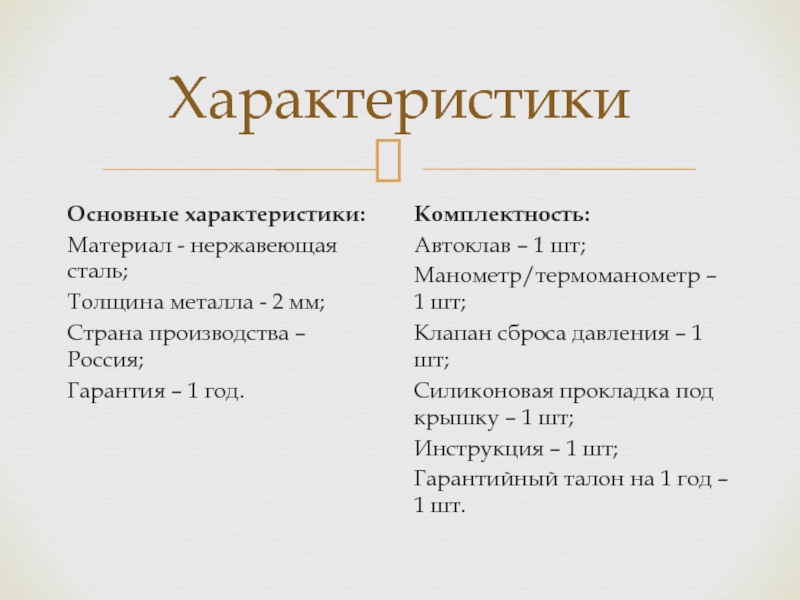 Характеристики

Основные характеристики:

Материал - нержавеющая сталь;

Толщина металла - 2 мм;

Страна производства – Россия;

Гарантия – 1 год.

Комплектность:

Автоклав – 1 шт;

Манометр/термоманометр – 1 шт;

Клапан сброса давления – 1 шт;

Силиконовая прокладка под крышку – 1 шт;

Инструкция – 1 шт;

Гарантийный талон на 1 год – 1 шт.